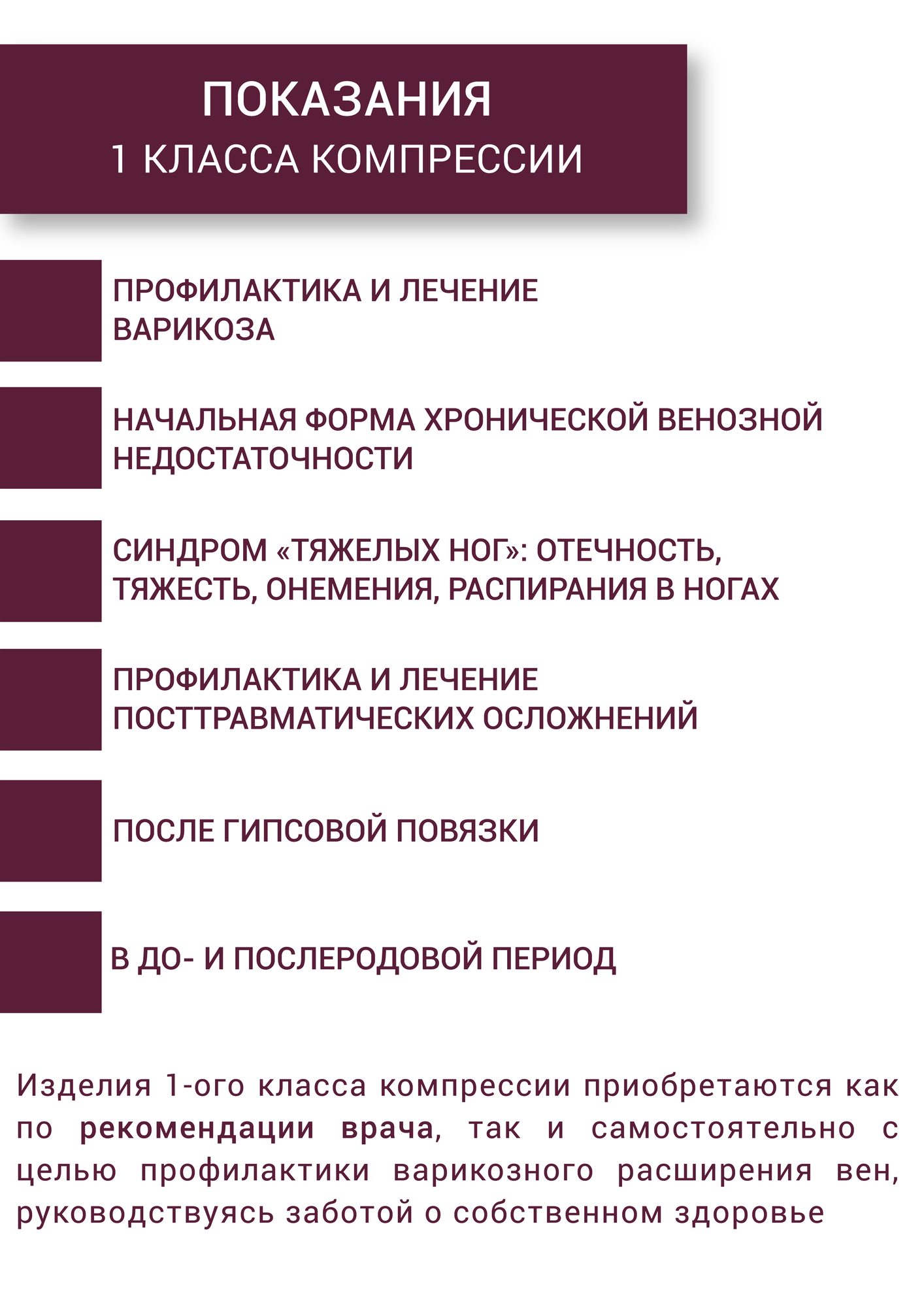 ПОКАЗАНИЯ
1 КЛАССА КОМПРЕССИИ

ПРОФИЛАКТИКА И ЛЕЧЕНИЕ ВАРИКОЗА

НАЧАЛЬНАЯ ФОРМА ХРОНИЧЕСКОЙ ВЕНОЗНОЙ НЕДОСТАТОЧНОСТИ

СИНДРОМ «ТЯЖЕЛЫХ НОГ»: ОТЕЧНОСТЬ, ТЯЖЕСТЬ, ОНЕМЕНИЯ, РАСПИРАНИЯ В НОГАХ

ПРОФИЛАКТИКА И ЛЕЧЕНИЕ ПОСТТРАВМАТИЧЕСКИХ ОСЛОЖНЕНИЙ

ПОСЛЕ ГИПСОВОЙ ПОВЯЗКИ

В ДО- И ПОСЛЕРОДОВОЙ ПЕРИОД

Изделия 1-ого класса компрессии приобретаются как по рекомендации врача, так и самостоятельно с целью профилактики варикозного расширения вен, руководствуясь заботой о собственном здоровье